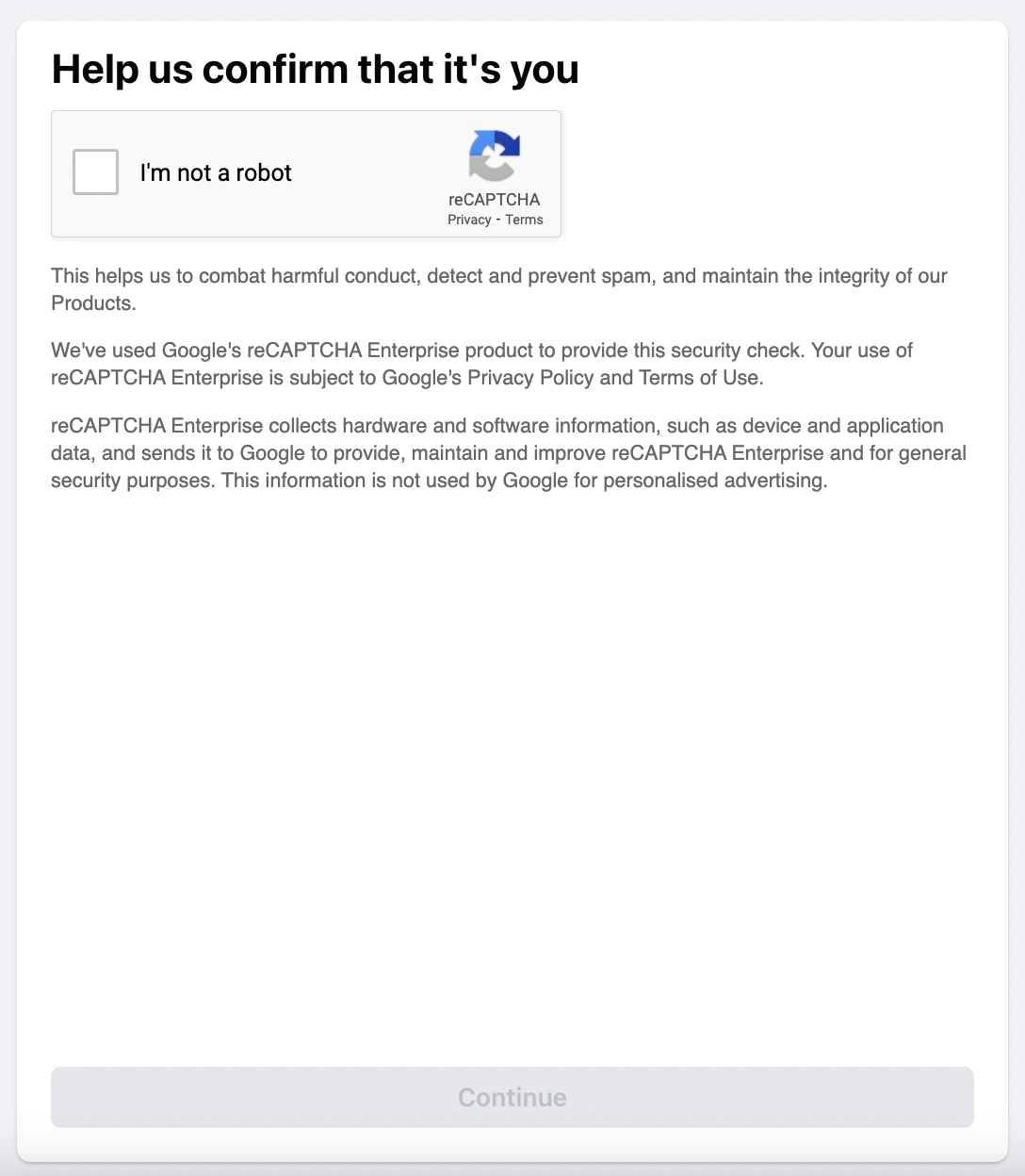 Help us confirm that it's you

I'm not a robot

reCAPTCHA
Privacy - Terms

This helps us to combat harmful conduct, detect and prevent spam, and maintain the integrity of our Products.

We've used Google's reCAPTCHA Enterprise product to provide this security check. Your use of reCAPTCHA Enterprise is subject to Google's Privacy Policy and Terms of Use.

reCAPTCHA Enterprise collects hardware and software information, such as device and application data, and sends it to Google to provide, maintain and improve reCAPTCHA Enterprise and for general security purposes. This information is not used by Google for personalised advertising.

Continue